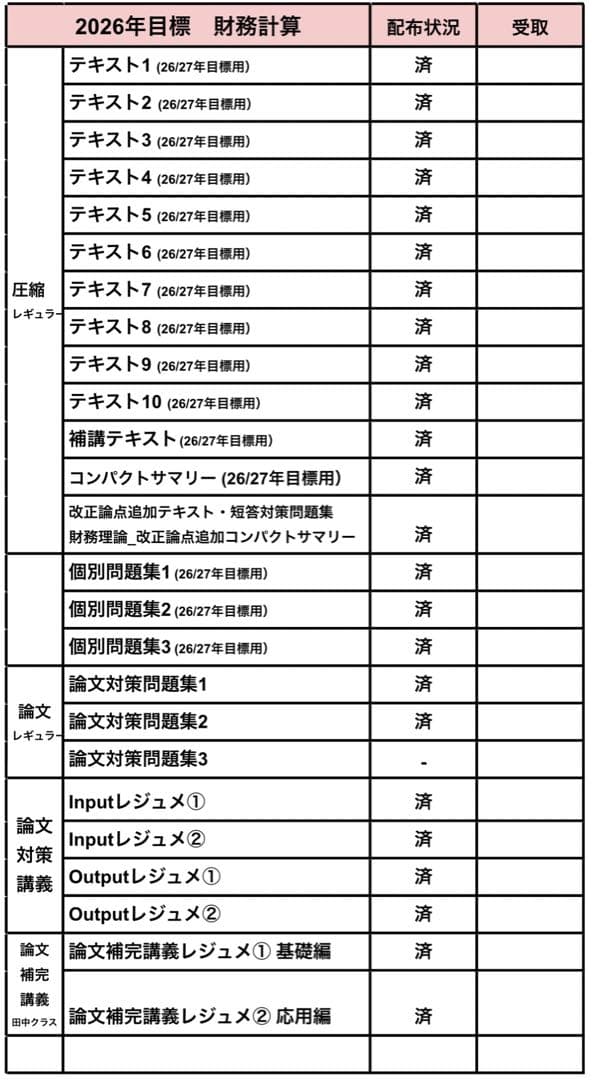 | | 2026年目標　財務計算 | 配布状況 | 受取 |
|---|---|---|---|
| 圧縮 レギュラー | テキスト1 (26/27年目標用) | 済 | |
| | テキスト2 (26/27年目標用) | 済 | |
| | テキスト3 (26/27年目標用) | 済 | |
| | テキスト4 (26/27年目標用) | 済 | |
| | テキスト5 (26/27年目標用) | 済 | |
| | テキスト6 (26/27年目標用) | 済 | |
| | テキスト7 (26/27年目標用) | 済 | |
| | テキスト8 (26/27年目標用) | 済 | |
| | テキスト9 (26/27年目標用) | 済 | |
| | テキスト10 (26/27年目標用) | 済 | |
| | 補講テキスト (26/27年目標用) | 済 | |
| | コンパクトサマリー (26/27年目標用) | 済 | |
| | 改正論点追加テキスト・短答対策問題集 財務理論_改正論点追加コンパクトサマリー | 済 | |
| | 個別問題集1 (26/27年目標用) | 済 | |
| | 個別問題集2 (26/27年目標用) | 済 | |
| | 個別問題集3 (26/27年目標用) | 済 | |
| 論文 レギュラー | 論文対策問題集1 | 済 | |
| | 論文対策問題集2 | 済 | |
| | 論文対策問題集3 | - | |
| 論文 対策 講義 | Inputレジュメ① | 済 | |
| | Inputレジュメ② | 済 | |
| | Outputレジュメ① | 済 | |
| | Outputレジュメ② | 済 | |
| 論文 補完 講義 田中クラス | 論文補完講義レジュメ① 基礎編 | 済 | |
| | 論文補完講義レジュメ② 応用編 | 済 | |
| | | | |